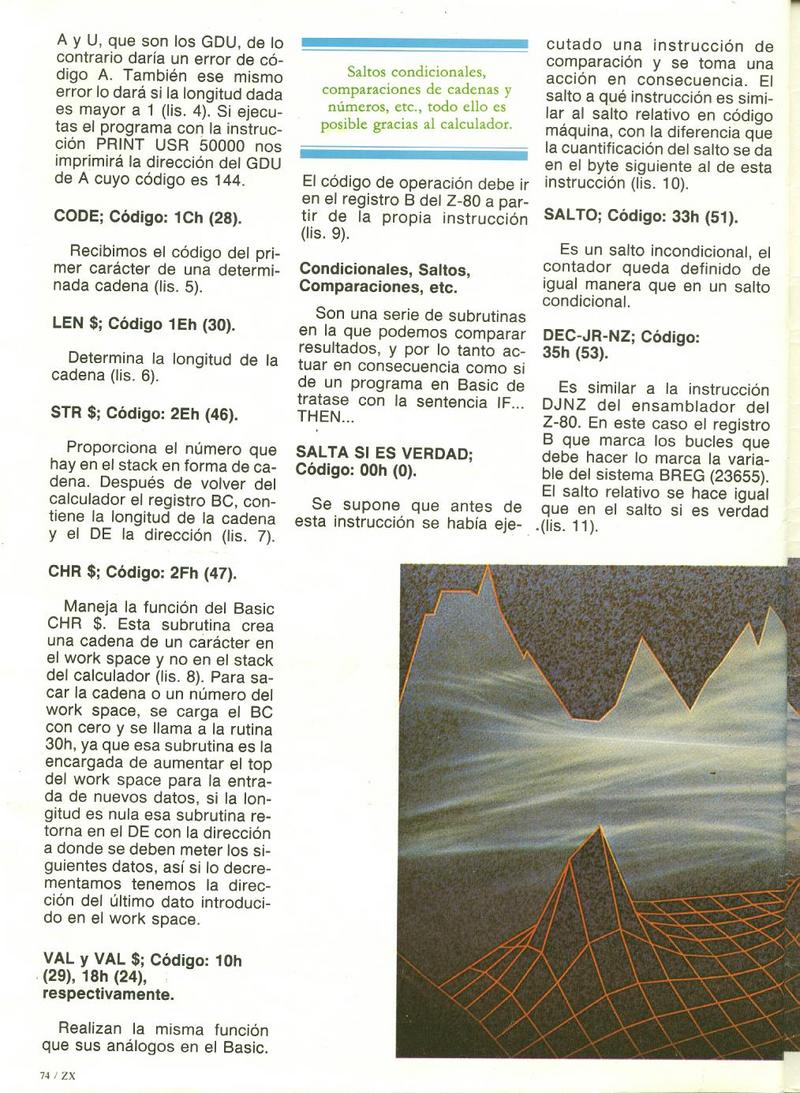 A y U, que son los GDU, de lo contrario daría un error de código A. También ese mismo error lo dará si la longitud dada es mayor a 1 (lis. 4). Si ejecutas el programa con la instrucción PRINT USR 50000 nos imprimirá la dirección del GDU de A cuyo código es 144.

CODE; Código: 1Ch (28).

Recibimos el código del primer carácter de una determinada cadena (lis. 5).

LEN $; Código 1Eh (30).

Determina la longitud de la cadena (lis. 6).

STR $; Código: 2Eh (46).

Proporciona el número que hay en el stack en forma de cadena. Después de volver del calculador el registro BC, contiene la longitud de la cadena y el DE la dirección (lis. 7).

CHR $; Código: 2Fh (47).

Maneja la función del Basic CHR $. Esta subrutina crea una cadena de un carácter en el work space y no en el stack del calculador (lis. 8). Para sacar la cadena o un número del work space, se carga el BC con cero y se llama a la rutina 30h, ya que esa subrutina es la encargada de aumentar el top del work space para la entrada de nuevos datos, si la longitud es nula esa subrutina retorna en el DE con la dirección a donde se deben meter los siguientes datos, así si lo decrementamos tenemos la dirección del último dato introducido en el work space.

VAL y VAL $; Código: 10h (29), 18h (24), respectivamente.

Realizan la misma función que sus análogos en el Basic.

Saltos condicionales, comparaciones de cadenas y números, etc., todo ello es posible gracias al calculador.

El código de operación debe ir en el registro B del Z-80 a partir de la propia instrucción (lis. 9).

Condicionales, Saltos, Comparaciones, etc.

Son una serie de subrutinas en la que podemos comparar resultados, y por lo tanto actuar en consecuencia como si de un programa en Basic de tratase con la sentencia IF... THEN...

SALTA SI ES VERDAD; Código: 00h (0).

Se supone que antes de esta instrucción se había ejecutado una instrucción de comparación y se toma una acción en consecuencia. El salto a qué instrucción es similar al salto relativo en código máquina, con la diferencia que la cuantificación del salto se da en el byte siguiente al de esta instrucción (lis. 10).

SALTO; Código: 33h (51).

Es un salto incondicional, el contador queda definido de igual manera que en un salto condicional.

DEC-JR-NZ; Código: 35h (53).

Es similar a la instrucción DJNZ del ensamblador del Z-80. En este caso el registro B que marca los bucles que debe hacer lo marca la variable del sistema BREG (23655). El salto relativo se hace igual que en el salto si es verdad (lis. 11).

74 / ZX